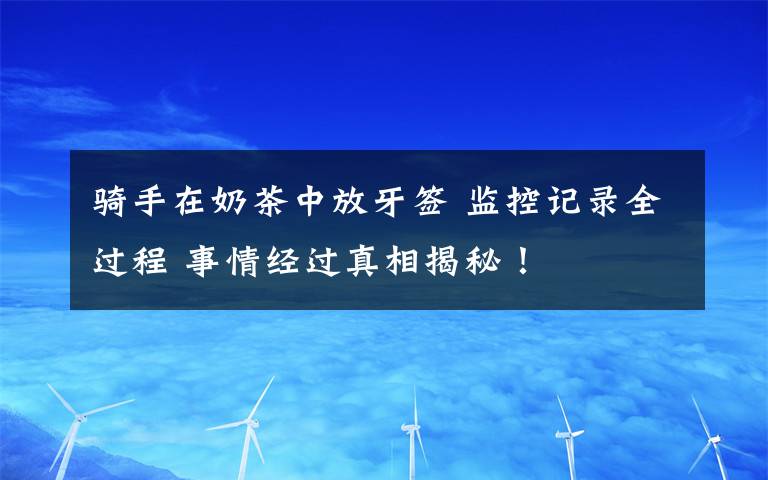 骑手在奶茶中放牙签 监控记录全过程 事情经过真相揭秘！